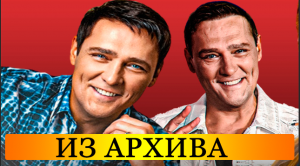 ИЗ АРХИВА